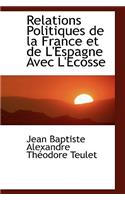 Relations Politiques de la France et de L'Espagne Avec L'Ecosse

Jean Baptiste Alexandre Théodore Teulet